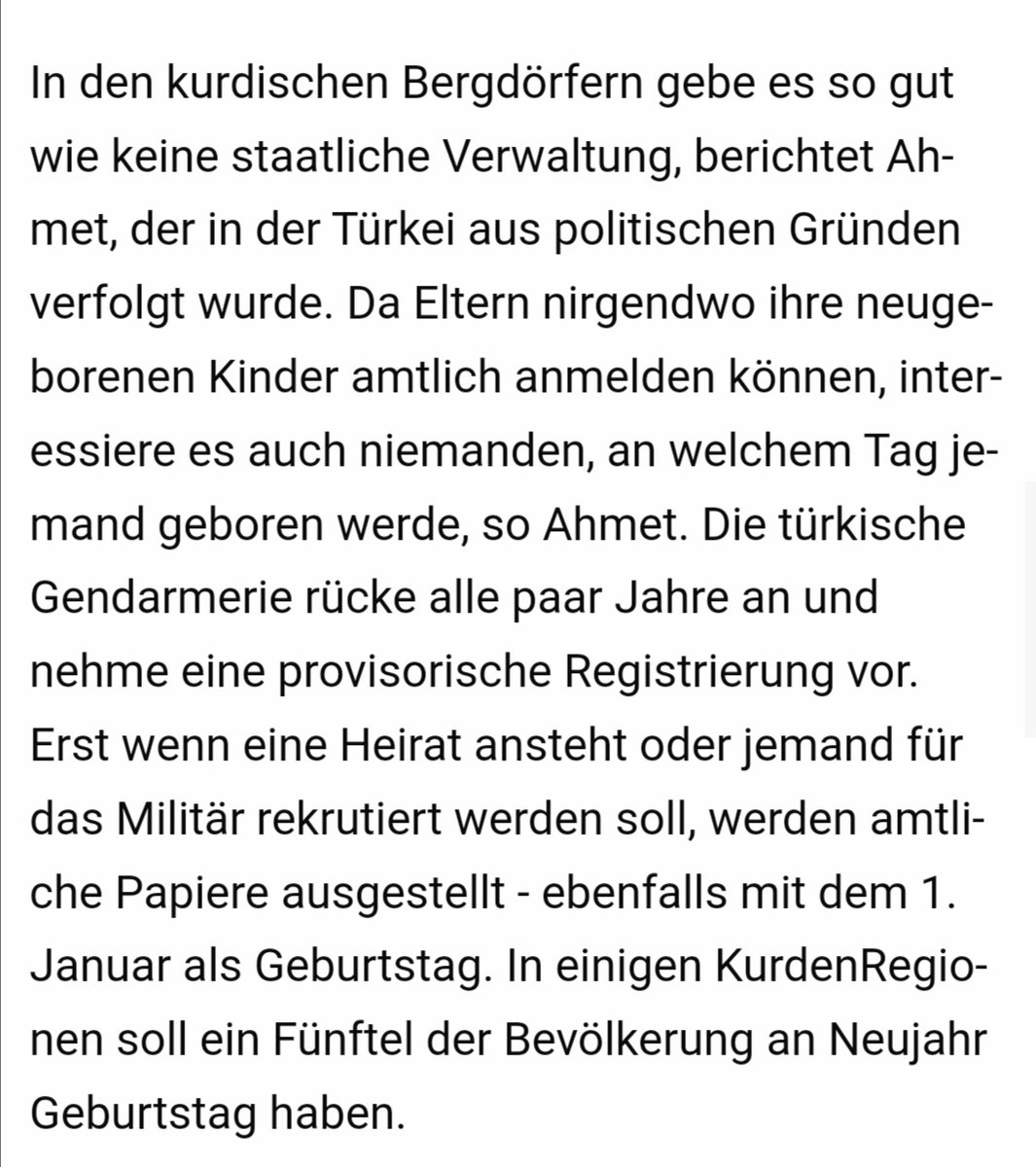 In den kurdischen Bergdörfern gebe es so gut wie keine staatliche Verwaltung, berichtet Ahmet, der in der Türkei aus politischen Gründen verfolgt wurde. Da Eltern nirgendwo ihre neugeborenen Kinder amtlich anmelden können, interessiere es auch niemanden, an welchem Tag jemand geboren werde, so Ahmet. Die türkische Gendarmerie rücke alle paar Jahre an und nehme eine provisorische Registrierung vor. Erst wenn eine Heirat ansteht oder jemand für das Militär rekrutiert werden soll, werden amtliche Papiere ausgestellt - ebenfalls mit dem 1. Januar als Geburtstag. In einigen KurdenRegionen soll ein Fünftel der Bevölkerung an Neujahr Geburtstag haben.